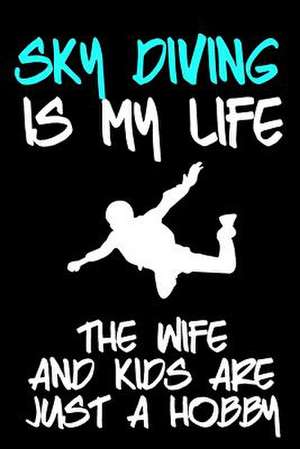 SKY DIVING
IS MY LIFE

THE WIFE
AND KIDS ARE
JUST A HOBBY